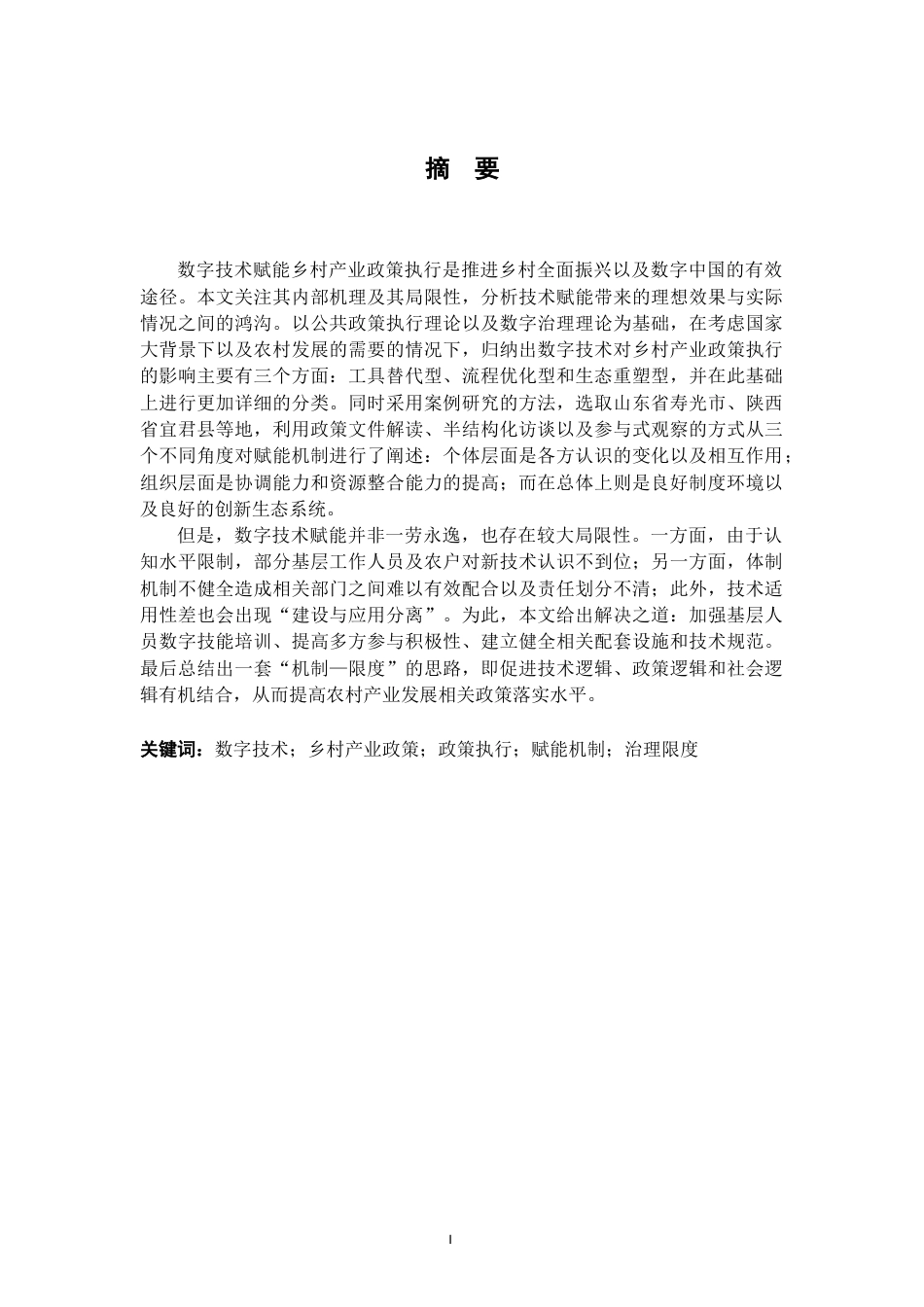 摘　要

数字技术赋能乡村产业政策执行是推进乡村全面振兴以及数字中国的有效途径。本文关注其内部机理及其局限性，分析技术赋能带来的理想效果与实际情况之间的鸿沟。以公共政策执行理论以及数字治理理论为基础，在考虑国家大背景下以及农村发展的需要的情况下，归纳出数字技术对乡村产业政策执行的影响主要有三个方面：工具替代型、流程优化型和生态重塑型，并在此基础上进行更加详细的分类。同时采用案例研究的方法，选取山东省寿光市、陕西省宜君县等地，利用政策文件解读、半结构化访谈以及参与式观察的方式从三个不同角度对赋能机制进行了阐述：个体层面是各方认识的变化以及相互作用；组织层面是协调能力和资源整合能力的提高；而在总体上则是良好制度环境以及良好的创新生态系统。

但是，数字技术赋能并非一劳永逸，也存在较大局限性。一方面，由于认知水平限制，部分基层工作人员及农户对新技术认识不到位；另一方面，体制机制不健全造成相关部门之间难以有效配合以及责任划分不清；此外，技术适用性差也会出现“建设与应用分离”。为此，本文给出解决之道：加强基层人员数字技能培训、提高多方参与积极性、建立健全相关配套设施和技术规范。最后总结出一套“机制—限度”的思路，即促进技术逻辑、政策逻辑和社会逻辑有机结合，从而提高农村产业发展相关政策落实水平。

关键词：数字技术；乡村产业政策；政策执行；赋能机制；治理限度

I